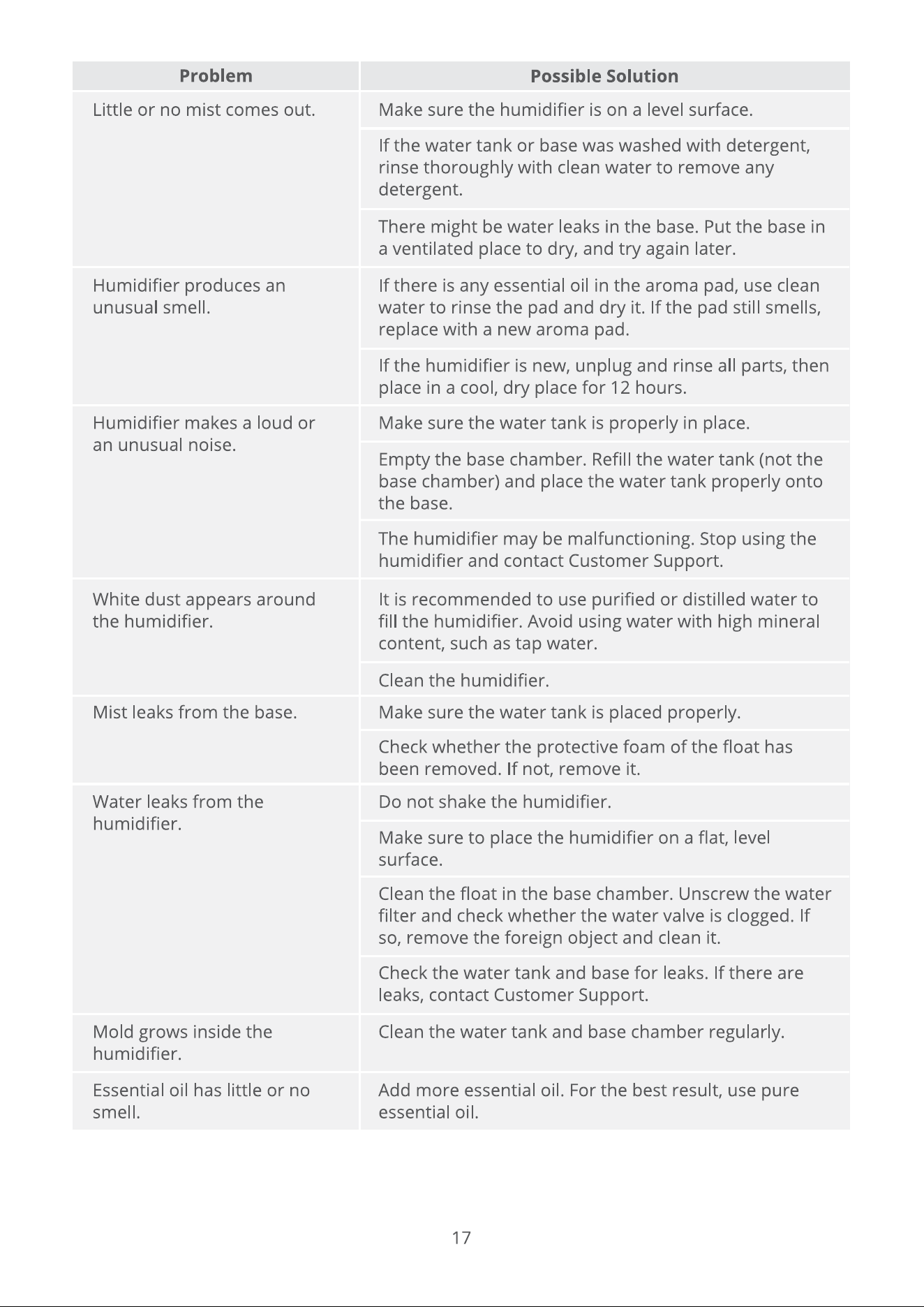 | Problem | Possible Solution |
|---|---|
| Little or no mist comes out. | Make sure the humidifier is on a level surface. |
|  | If the water tank or base was washed with detergent, rinse thoroughly with clean water to remove any detergent. |
|  | There might be water leaks in the base. Put the base in a ventilated place to dry, and try again later. |
| Humidifier produces an unusual smell. | If there is any essential oil in the aroma pad, use clean water to rinse the pad and dry it. If the pad still smells, replace with a new aroma pad. |
|  | If the humidifier is new, unplug and rinse all parts, then place in a cool, dry place for 12 hours. |
| Humidifier makes a loud or an unusual noise. | Make sure the water tank is properly in place. |
|  | Empty the base chamber. Refill the water tank (not the base chamber) and place the water tank properly onto the base. |
|  | The humidifier may be malfunctioning. Stop using the humidifier and contact Customer Support. |
| White dust appears around the humidifier. | It is recommended to use purified or distilled water to fill the humidifier. Avoid using water with high mineral content, such as tap water. |
|  | Clean the humidifier. |
| Mist leaks from the base. | Make sure the water tank is placed properly. |
|  | Check whether the protective foam of the float has been removed. If not, remove it. |
| Water leaks from the humidifier. | Do not shake the humidifier. |
|  | Make sure to place the humidifier on a flat, level surface. |
|  | Clean the float in the base chamber. Unscrew the water filter and check whether the water valve is clogged. If so, remove the foreign object and clean it. |
|  | Check the water tank and base for leaks. If there are leaks, contact Customer Support. |
| Mold grows inside the humidifier. | Clean the water tank and base chamber regularly. |
| Essential oil has little or no smell. | Add more essential oil. For the best result, use pure essential oil. |

17